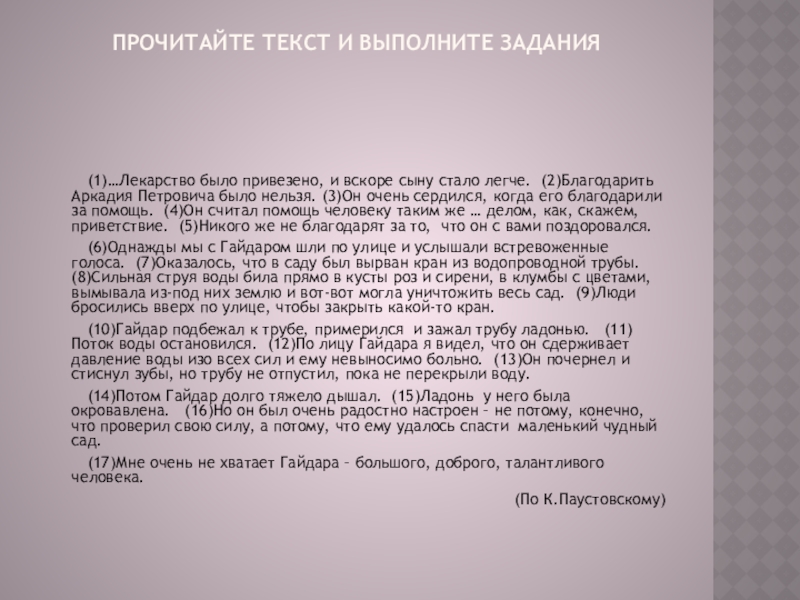 ПРОЧИТАЙТЕ ТЕКСТ И ВЫПОЛНИТЕ ЗАДАНИЯ

(1)…Лекарство было привезено, и вскоре сыну стало легче. (2)Благодарить Аркадия Петровича было нельзя. (3)Он очень сердился, когда его благодарили за помощь. (4)Он считал помощь человеку таким же … делом, как, скажем, приветствие. (5)Никого же не благодарят за то, что он с вами поздоровался.

(6)Однажды мы с Гайдаром шли по улице и услышали встревоженные голоса. (7)Оказалось, что в саду был вырван кран из водопроводной трубы. (8)Сильная струя воды била прямо в кусты роз и сирени, в клумбы с цветами, вымывала из-под них землю и вот-вот могла уничтожить весь сад. (9)Люди бросились вверх по улице, чтобы закрыть какой-то кран.

(10)Гайдар подбежал к трубе, примерился и зажал трубу ладонью. (11) Поток воды остановился. (12)По лицу Гайдара я видел, что он сдерживает давление воды изо всех сил и ему невыносимо больно. (13)Он почернел и стиснул зубы, но трубу не отпустил, пока не перекрыли воду.

(14)Потом Гайдар долго тяжело дышал. (15)Ладонь у него была окровавлена. (16)Но он был очень радостно настроен – не потому, конечно, что проверил свою силу, а потому, что ему удалось спасти маленький чудный сад.

(17)Мне очень не хватает Гайдара – большого, доброго, талантливого человека.

(По К.Паустовскому)